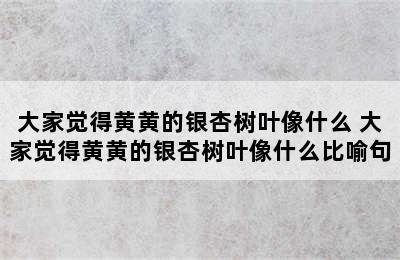 大家觉得黄黄的银杏树叶像什么 大家觉得黄黄的银杏树叶像什么比喻句